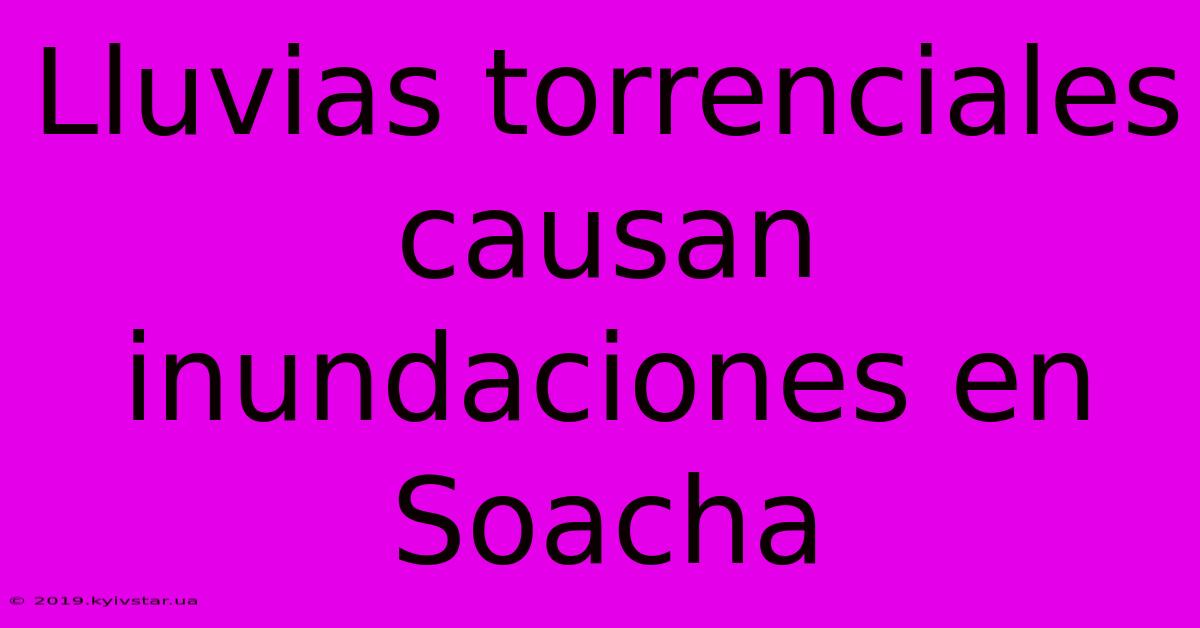 Lluvias torrenciales causan inundaciones en Soacha

© 2019.kyivstar.ua